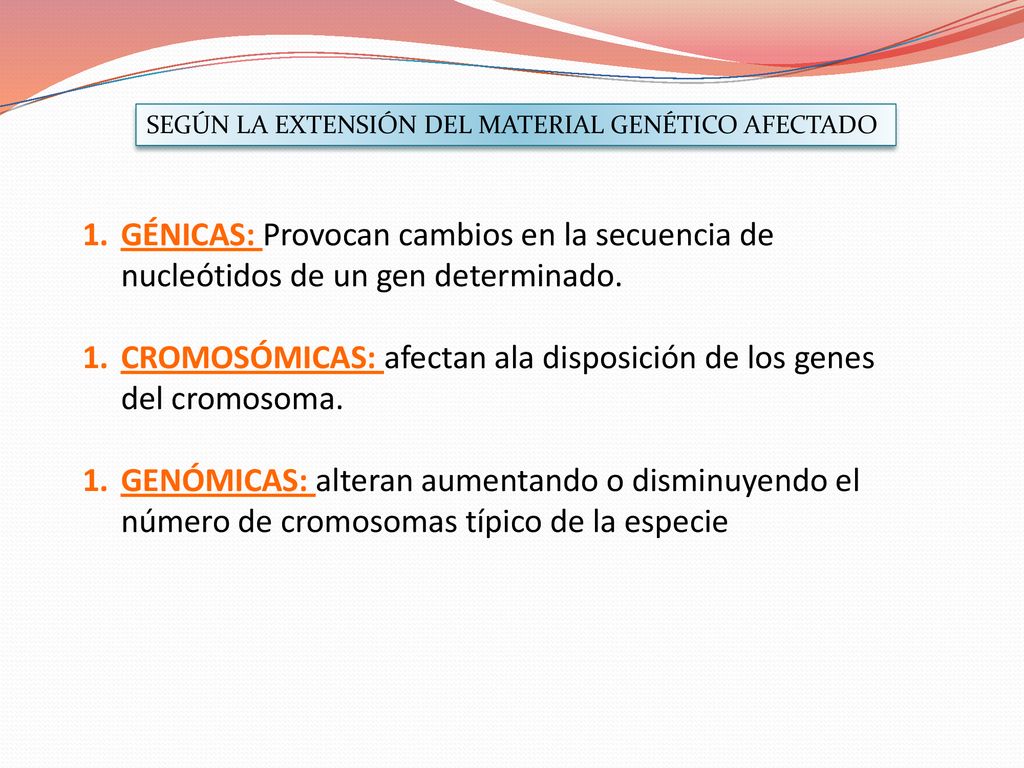 SEGÚN LA EXTENSIÓN DEL MATERIAL GENÉTICO AFECTADO

1. GÉNICAS: Provocan cambios en la secuencia de nucleótidos de un gen determinado.

1. CROMOSÓMICAS: afectan ala disposición de los genes del cromosoma.

1. GENÓMICAS: alteran aumentando o disminuyendo el número de cromosomas típico de la especie